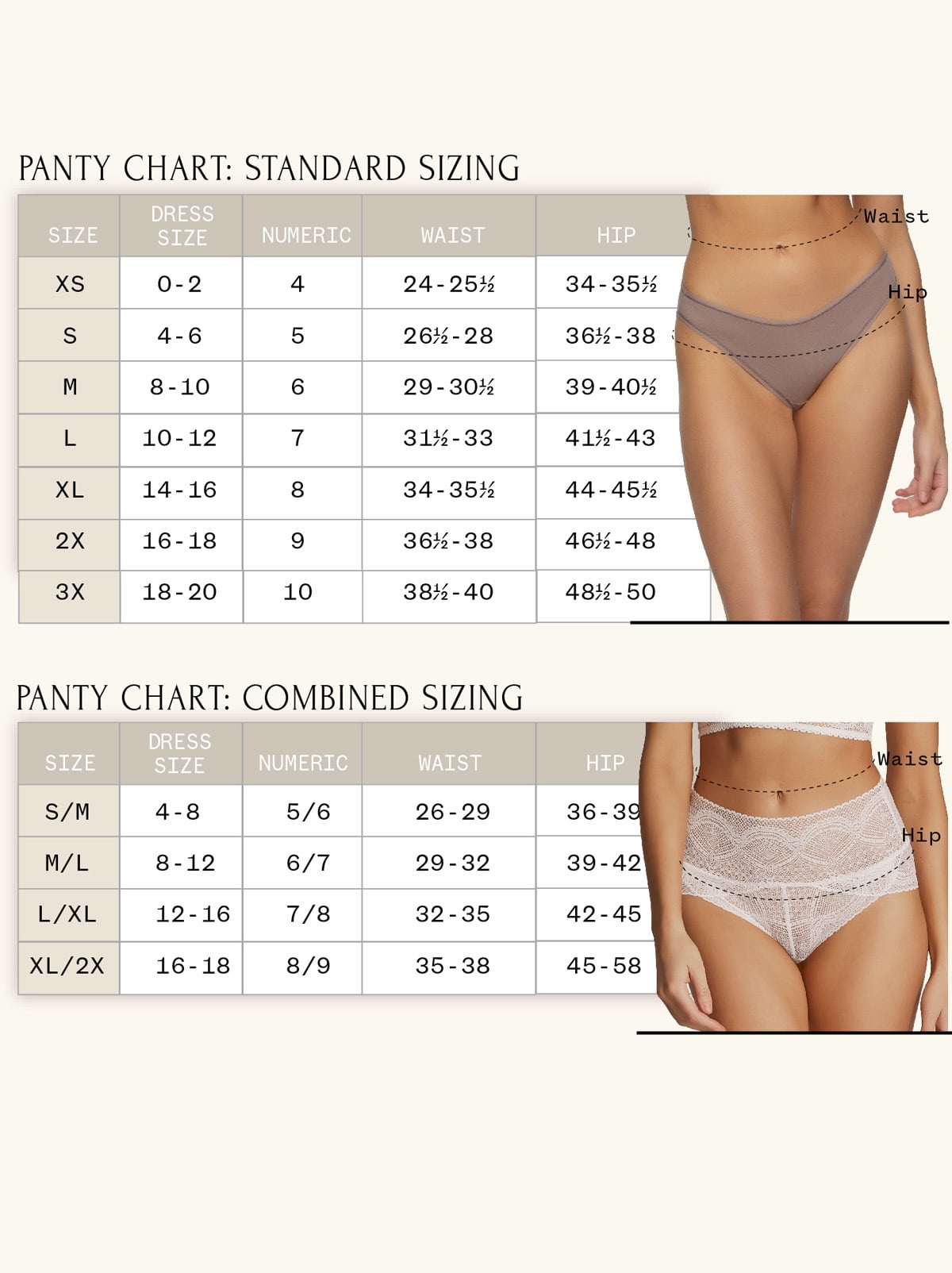 PANTY CHART: STANDARD SIZING

| SIZE | DRESS SIZE | NUMERIC | WAIST | HIP |
|---|---|---|---|---|
| XS | 0-2 | 4 | 24-25½ | 34-35½ |
| S | 4-6 | 5 | 26½-28 | 36½-38 |
| M | 8-10 | 6 | 29-30½ | 39-40½ |
| L | 10-12 | 7 | 31½-33 | 41½-43 |
| XL | 14-16 | 8 | 34-35½ | 44-45½ |
| 2X | 16-18 | 9 | 36½-38 | 46½-48 |
| 3X | 18-20 | 10 | 38½-40 | 48½-50 |

Waist
Hip

PANTY CHART: COMBINED SIZING

| SIZE | DRESS SIZE | NUMERIC | WAIST | HIP |
|---|---|---|---|---|
| S/M | 4-8 | 5/6 | 26-29 | 36-39 |
| M/L | 8-12 | 6/7 | 29-32 | 39-42 |
| L/XL | 12-16 | 7/8 | 32-35 | 42-45 |
| XL/2X | 16-18 | 8/9 | 35-38 | 45-58 |

Waist
Hip